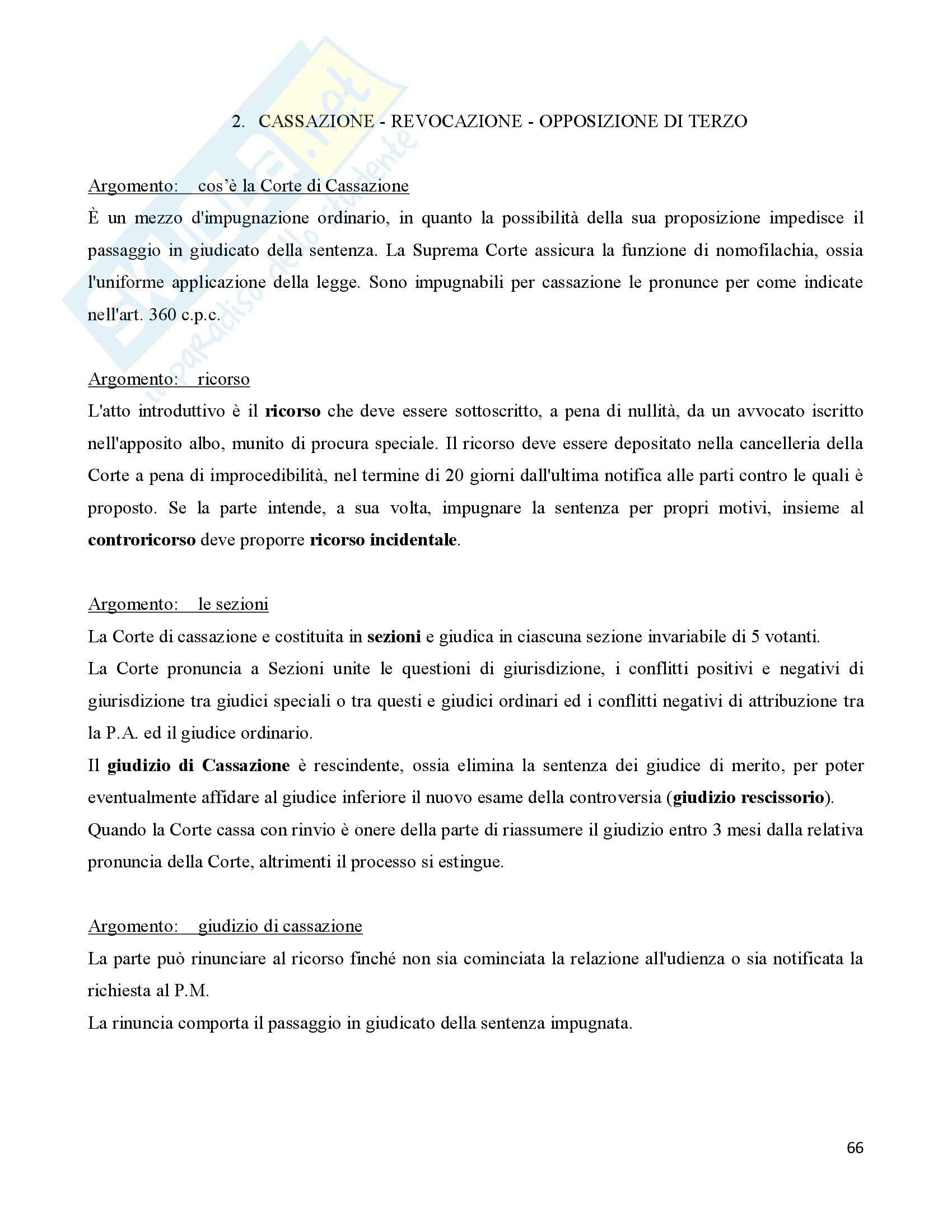 Skuola.net
il paradiso dello studente

2. CASSAZIONE - REVOCAZIONE - OPPOSIZIONE DI TERZO

Argomento: cos'è la Corte di Cassazione

È un mezzo d'impugnazione ordinario, in quanto la possibilità della sua proposizione impedisce il passaggio in giudicato della sentenza. La Suprema Corte assicura la funzione di nomofilachia, ossia l'uniforme applicazione della legge. Sono impugnabili per cassazione le pronunce per come indicate nell'art. 360 c.p.c.

Argomento: ricorso

L'atto introduttivo è il ricorso che deve essere sottoscritto, a pena di nullità, da un avvocato iscritto nell'apposito albo, munito di procura speciale. Il ricorso deve essere depositato nella cancelleria della Corte a pena di improcedibilità, nel termine di 20 giorni dall'ultima notifica alle parti contro le quali è proposto. Se la parte intende, a sua volta, impugnare la sentenza per propri motivi, insieme al controricorso deve proporre ricorso incidentale.

Argomento: le sezioni

La Corte di cassazione e costituita in sezioni e giudica in ciascuna sezione invariabile di 5 votanti.
La Corte pronuncia a Sezioni unite le questioni di giurisdizione, i conflitti positivi e negativi di giurisdizione tra giudici speciali o tra questi e giudici ordinari ed i conflitti negativi di attribuzione tra la P.A. ed il giudice ordinario.
Il giudizio di Cassazione è rescindente, ossia elimina la sentenza dei giudice di merito, per poter eventualmente affidare al giudice inferiore il nuovo esame della controversia (giudizio rescissorio).
Quando la Corte cassa con rinvio è onere della parte di riassumere il giudizio entro 3 mesi dalla relativa pronuncia della Corte, altrimenti il processo si estingue.

Argomento: giudizio di cassazione

La parte può rinunciare al ricorso finché non sia cominciata la relazione all'udienza o sia notificata la richiesta al P.M.
La rinuncia comporta il passaggio in giudicato della sentenza impugnata.

66